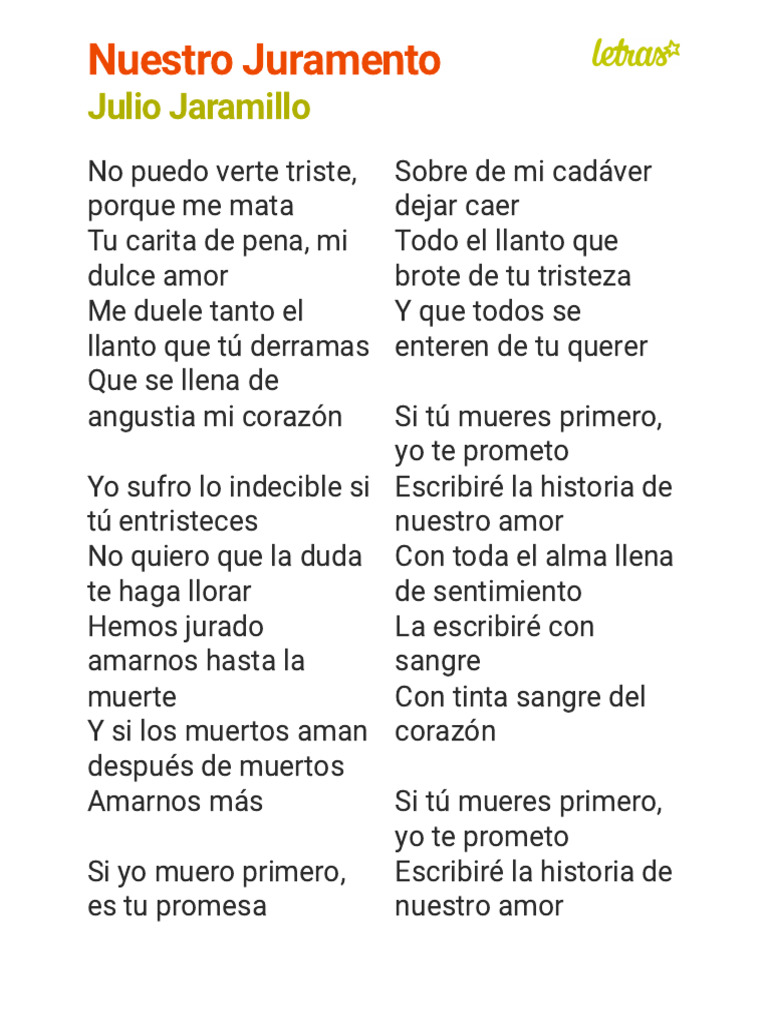 Nuestro Juramento
Julio Jaramillo

letras

No puedo verte triste, porque me mata
Tu carita de pena, mi dulce amor
Me duele tanto el llanto que tú derramas
Que se llena de angustia mi corazón

Yo sufro lo indecible si tú entristeces
No quiero que la duda te haga llorar
Hemos jurado amarnos hasta la muerte
Y si los muertos aman después de muertos
Amarnos más

Si yo muero primero, es tu promesa

Sobre de mi cadáver dejar caer
Todo el llanto que brote de tu tristeza
Y que todos se enteren de tu querer

Si tú mueres primero, yo te prometo
Escribiré la historia de nuestro amor
Con toda el alma llena de sentimiento
La escribiré con sangre
Con tinta sangre del corazón

Si tú mueres primero, yo te prometo
Escribiré la historia de nuestro amor